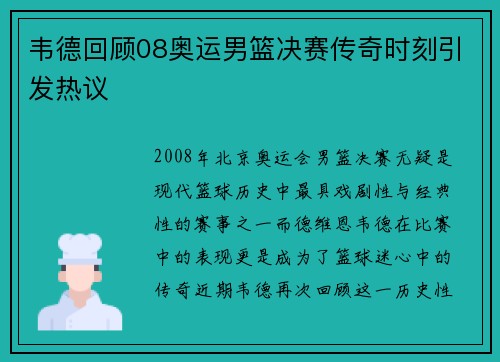 韦德回顾08奥运男篮决赛传奇时刻引发热议

2008年北京奥运会男篮决赛无疑是现代篮球历史中最具戏剧性与经典性的赛事之一而德维恩韦德在比赛中的表现更是成为了篮球迷心中的传奇近期韦德再次回顾这一历史性